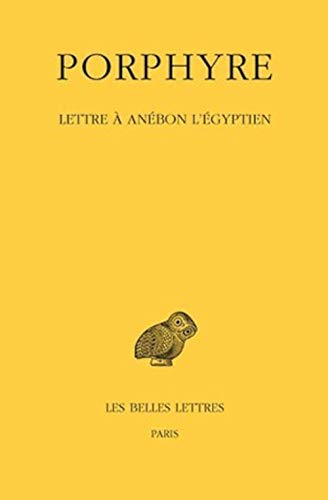 PORPHYRE

LETTRE À ANÉBON L'ÉGYPTIEN

LES BELLES LETTRES

PARIS